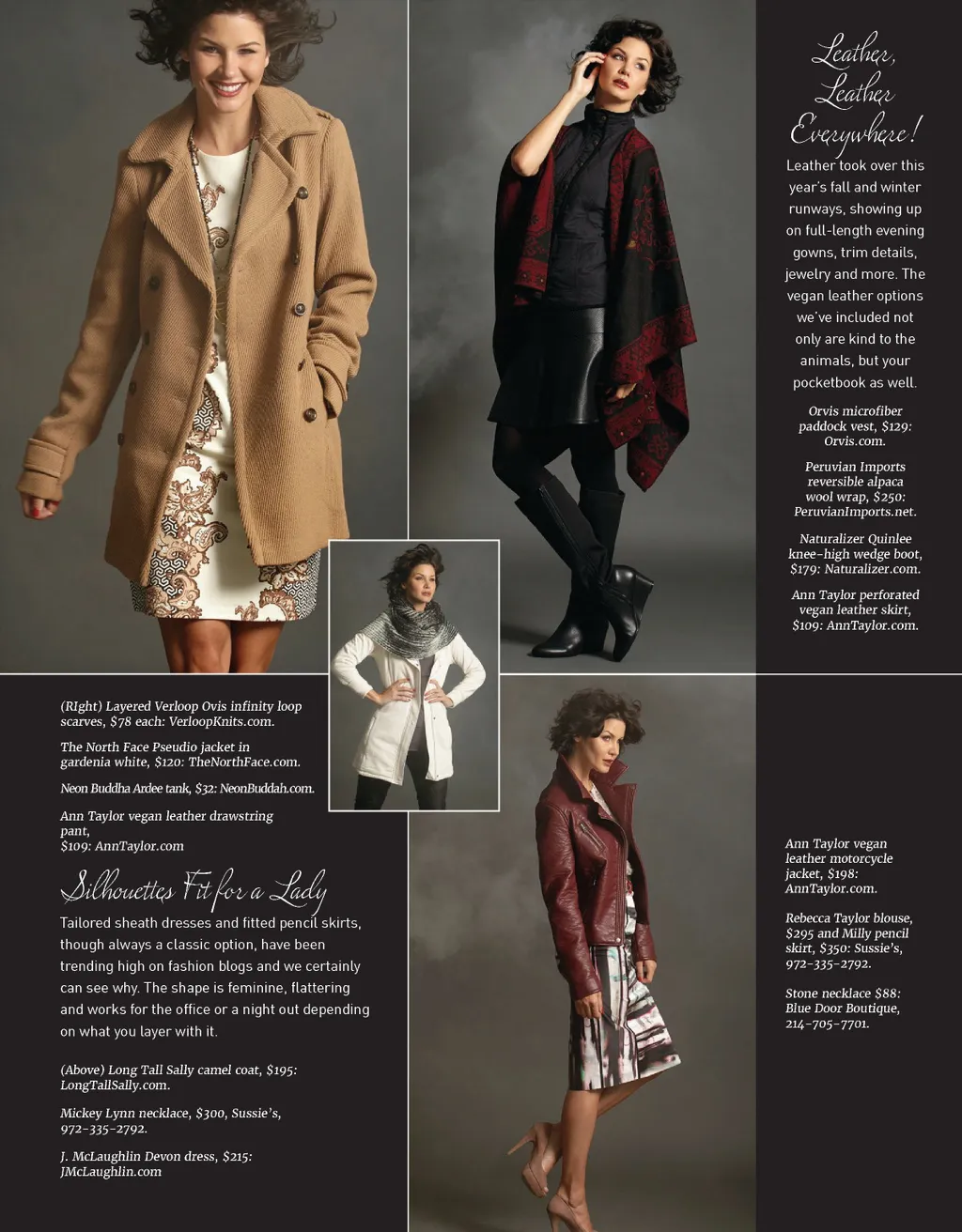 Leather, Leather Everywhere!

Leather took over this year's fall and winter runways, showing up on full-length evening gowns, trim details, jewelry and more. The vegan leather options we've included not only are kind to the animals, but your pocketbook as well.

Orvis microfiber paddock vest, $129: Orvis.com.

Peruvian Imports reversible alpaca wool wrap, $250: PeruvianImports.net.

Naturalizer Quinlee knee-high wedge boot, $179: Naturalizer.com.

Ann Taylor perforated vegan leather skirt, $109: AnnTaylor.com.

(RIght) Layered Verloop Ovis infinity loop scarves, $78 each: VerloopKnits.com.

The North Face Pseudio jacket in gardenia white, $120: TheNorthFace.com.

Neon Buddha Ardee tank, $32: NeonBuddah.com.

Ann Taylor vegan leather drawstring pant,
$109: AnnTaylor.com

Silhouettes Fit for a Lady

Tailored sheath dresses and fitted pencil skirts, though always a classic option, have been trending high on fashion blogs and we certainly can see why. The shape is feminine, flattering and works for the office or a night out depending on what you layer with it.

(Above) Long Tall Sally camel coat, $195: LongTallSally.com.

Mickey Lynn necklace, $300, Sussie's, 972-335-2792.

J. McLaughlin Devon dress, $215: JMcLaughlin.com

Ann Taylor vegan leather motorcycle jacket, $198: AnnTaylor.com.

Rebecca Taylor blouse, $295 and Milly pencil skirt, $350: Sussie's, 972-335-2792.

Stone necklace $88: Blue Door Boutique, 214-705-7701.